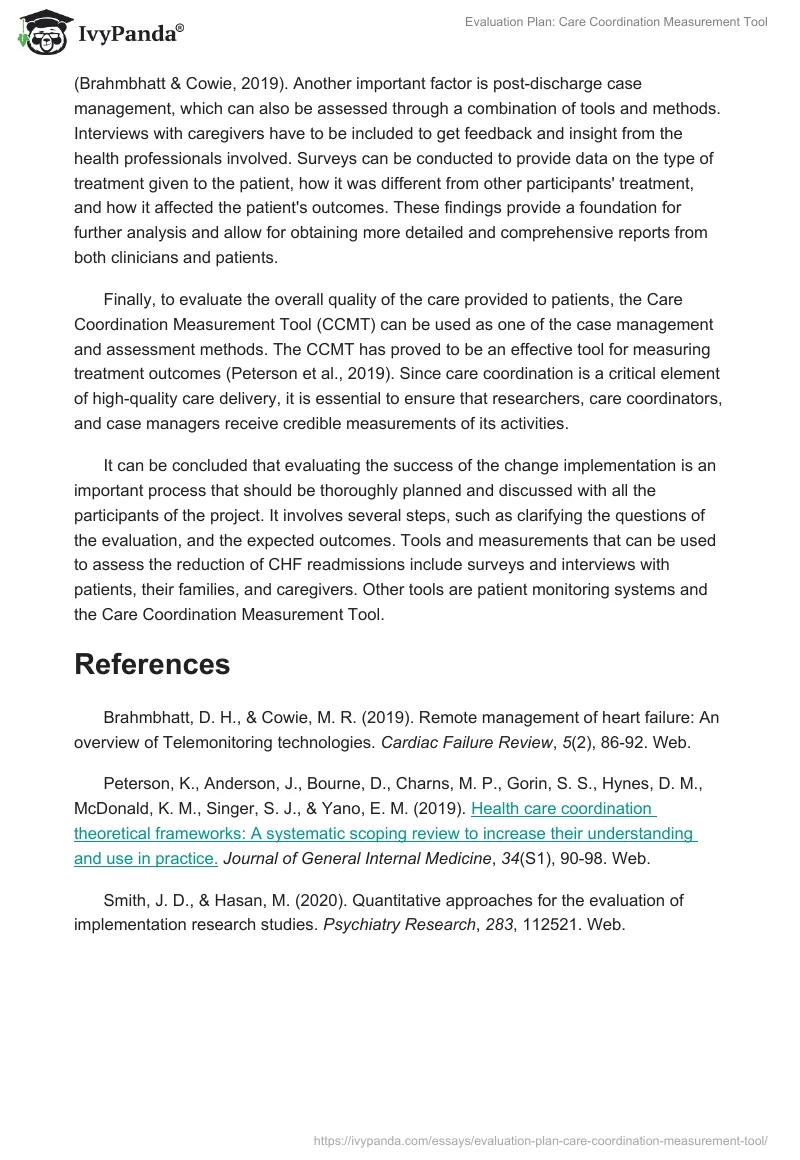 IvyPanda®

Evaluation Plan: Care Coordination Measurement Tool

(Brahmbhatt & Cowie, 2019). Another important factor is post-discharge case management, which can also be assessed through a combination of tools and methods. Interviews with caregivers have to be included to get feedback and insight from the health professionals involved. Surveys can be conducted to provide data on the type of treatment given to the patient, how it was different from other participants' treatment, and how it affected the patient's outcomes. These findings provide a foundation for further analysis and allow for obtaining more detailed and comprehensive reports from both clinicians and patients.

Finally, to evaluate the overall quality of the care provided to patients, the Care Coordination Measurement Tool (CCMT) can be used as one of the case management and assessment methods. The CCMT has proved to be an effective tool for measuring treatment outcomes (Peterson et al., 2019). Since care coordination is a critical element of high-quality care delivery, it is essential to ensure that researchers, care coordinators, and case managers receive credible measurements of its activities.

It can be concluded that evaluating the success of the change implementation is an important process that should be thoroughly planned and discussed with all the participants of the project. It involves several steps, such as clarifying the questions of the evaluation, and the expected outcomes. Tools and measurements that can be used to assess the reduction of CHF readmissions include surveys and interviews with patients, their families, and caregivers. Other tools are patient monitoring systems and the Care Coordination Measurement Tool.

References

Brahmbhatt, D. H., & Cowie, M. R. (2019). Remote management of heart failure: An overview of Telemonitoring technologies. Cardiac Failure Review, 5(2), 86-92. Web.

Peterson, K., Anderson, J., Bourne, D., Charns, M. P., Gorin, S. S., Hynes, D. M., McDonald, K. M., Singer, S. J., & Yano, E. M. (2019). Health care coordination theoretical frameworks: A systematic scoping review to increase their understanding and use in practice. Journal of General Internal Medicine, 34(S1), 90-98. Web.

Smith, J. D., & Hasan, M. (2020). Quantitative approaches for the evaluation of implementation research studies. Psychiatry Research, 283, 112521. Web.

https://ivypanda.com/essays/evaluation-plan-care-coordination-measurement-tool/